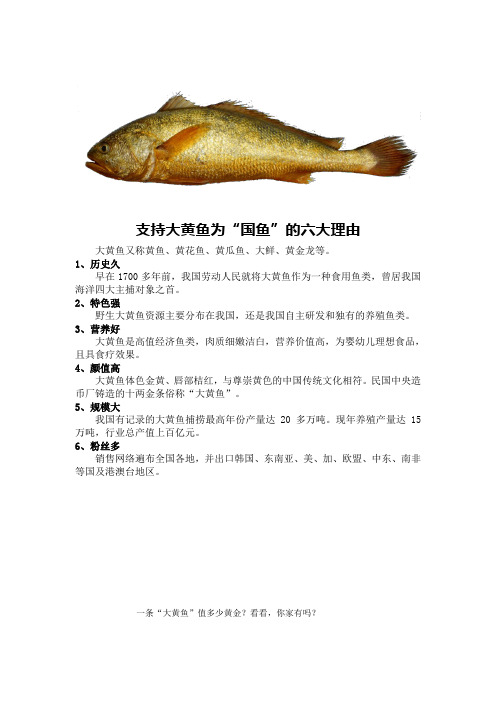 支持大黄鱼为“国鱼”的六大理由

大黄鱼又称黄鱼、黄花鱼、黄瓜鱼、大鲜、黄金龙等。

1、历史久

早在 1700 多年前，我国劳动人民就将大黄鱼作为一种食用鱼类，曾居我国海洋四大主捕对象之首。

2、特色强

野生大黄鱼资源主要分布在我国，还是我国自主研发和独有的养殖鱼类。

3、营养好

大黄鱼是高值经济鱼类，肉质细嫩洁白，营养价值高，为婴幼儿理想食品，且具食疗效果。

4、颜值高

大黄鱼体色金黄、唇部桔红，与尊崇黄色的中国传统文化相符。民国中央造币厂铸造的十两金条俗称“大黄鱼”。

5、规模大

我国有记录的大黄鱼捕捞最高年份产量达 20 多万吨。现年养殖产量达 15 万吨，行业总产值上百亿元。

6、粉丝多

销售网络遍布全国各地，并出口韩国、东南亚、美、加、欧盟、中东、南非等国及港澳台地区。

一条“大黄鱼”值多少黄金？看看，你家有吗？